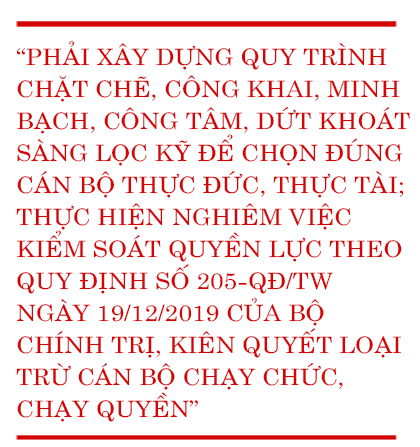 “PHẢI XÂY DỰNG QUY TRÌNH CHẶT CHẼ, CÔNG KHAI, MINH BẠCH, CÔNG TÂM, DỨT KHOÁT SÀNG LỌC KỸ ĐỂ CHỌN ĐÚNG CÁN BỘ THỰC ĐỨC, THỰC TÀI; THỰC HIỆN NGHIÊM VIỆC KIỂM SOÁT QUYỀN LỰC THEO QUY ĐỊNH SỐ 205-QĐ/TW NGÀY 19/12/2019 CỦA BỘ CHÍNH TRỊ, KIÊN QUYẾT LOẠI TRỪ CÁN BỘ CHẠY CHỨC, CHẠY QUYỀN”